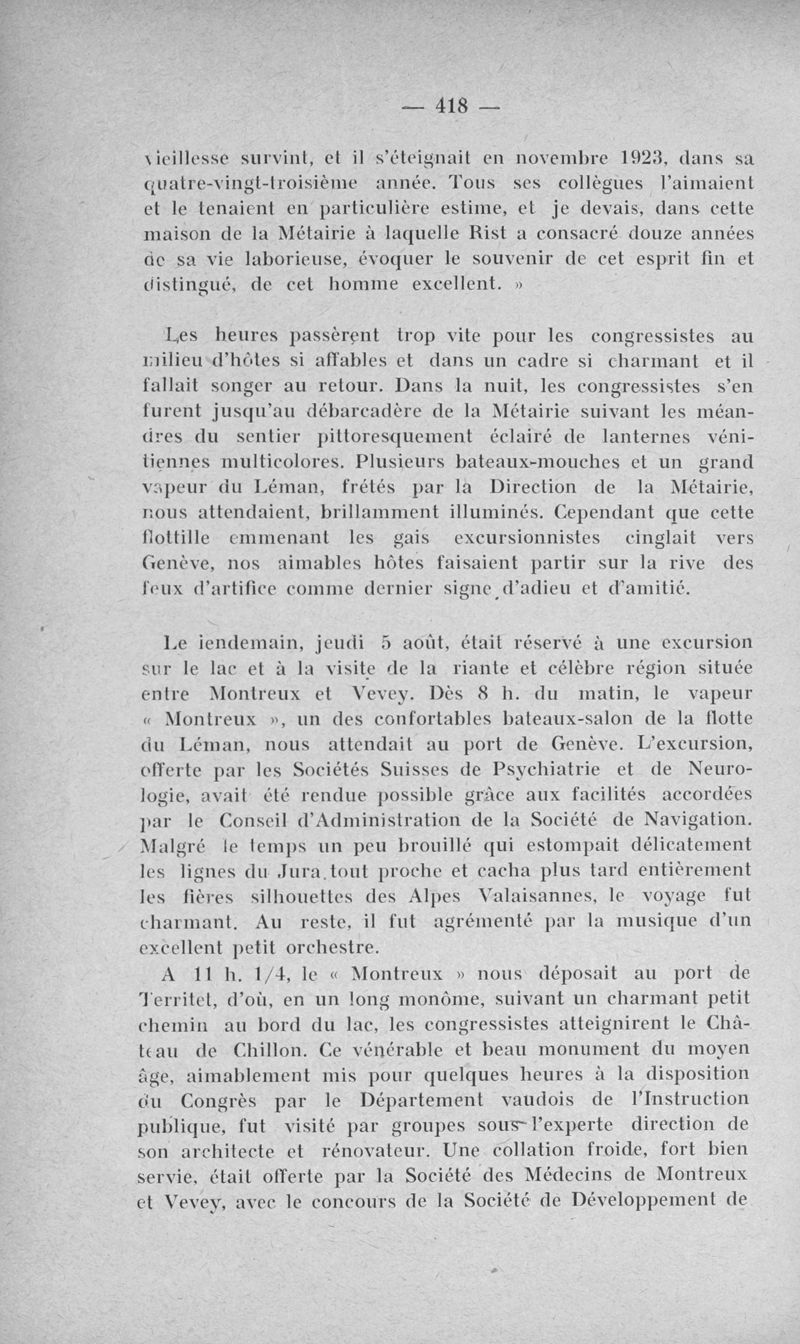 — 418 —

vieillesse survint, et il s'éteignait en novembre 1923, dans sa quatre-vingt-troisième année. Tous ses collègues l'aimaient et le tenaient en particulière estime, et je devais, dans cette maison de la Métairie à laquelle Rist a consacré douze années de sa vie laborieuse, évoquer le souvenir de cet esprit fin et distingué, de cet homme excellent. »

Les heures passèrent trop vite pour les congressistes au milieu d'hôtes si affables et dans un cadre si charmant et il fallait songer au retour. Dans la nuit, les congressistes s'en furent jusqu'au débarcadère de la Métairie suivant les méandres du sentier pittoresquement éclairé de lanternes vénitiennes multicolores. Plusieurs bateaux-mouches et un grand vapeur du Léman, frétés par la Direction de la Métairie, nous attendaient, brillamment illuminés. Cependant que cette flottille emmenant les gais excursionnistes cinglait vers Genève, nos aimables hôtes faisaient partir sur la rive des feux d'artifice comme dernier signe d'adieu et d'amitié.

Le lendemain, jeudi 5 août, était réservé à une excursion sur le lac et à la visite de la riante et célèbre région située entre Montreux et Vevey. Dès 8 h. du matin, le vapeur « Montreux », un des confortables bateaux-salon de la flotte du Léman, nous attendait au port de Genève. L'excursion, offerte par les Sociétés Suisses de Psychiatrie et de Neurologie, avait été rendue possible grâce aux facilités accordées par le Conseil d'Administration de la Société de Navigation. Malgré le temps un peu brouillé qui estompait délicatement les lignes du Jura tout proche et cacha plus tard entièrement les fières silhouettes des Alpes Valaisannes, le voyage fut charmant. Au reste, il fut agrémenté par la musique d'un excellent petit orchestre.

A 11 h. 1/4, le « Montreux » nous déposait au port de Territet, d'où, en un long monôme, suivant un charmant petit chemin au bord du lac, les congressistes atteignirent le Château de Chillon. Ce vénérable et beau monument du moyen âge, aimablement mis pour quelques heures à la disposition du Congrès par le Département vaudois de l'Instruction publique, fut visité par groupes sous l'experte direction de son architecte et rénovateur. Une collation froide, fort bien servie, était offerte par la Société des Médecins de Montreux et Vevey, avec le concours de la Société de Développement de